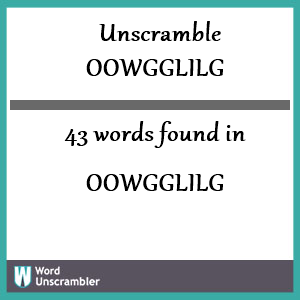 Unscramble
OOWGGLILG

43 words found in

OOWGGLILG

W Word Unscrambler